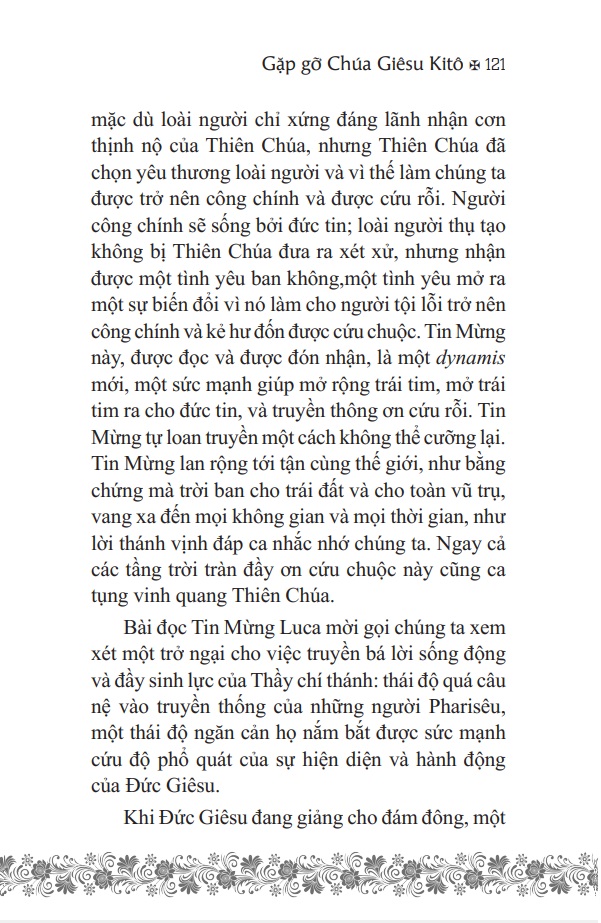 Gặp gỡ Chúa Giêsu Kitô ✠ 121

mặc dù loài người chỉ xứng đáng lãnh nhận cơn thịnh nộ của Thiên Chúa, nhưng Thiên Chúa đã chọn yêu thương loài người và vì thế làm chúng ta được trở nên công chính và được cứu rỗi. Người công chính sẽ sống bởi đức tin; loài người thụ tạo không bị Thiên Chúa đưa ra xét xử, nhưng nhận được một tình yêu ban không,một tình yêu mở ra một sự biến đổi vì nó làm cho người tội lỗi trở nên công chính và kẻ hư đốn được cứu chuộc. Tin Mừng này, được đọc và được đón nhận, là một dynamis mới, một sức mạnh giúp mở rộng trái tim, mở trái tim ra cho đức tin, và truyền thông ơn cứu rỗi. Tin Mừng tự loan truyền một cách không thể cưỡng lại. Tin Mừng lan rộng tới tận cùng thế giới, như bằng chứng mà trời ban cho trái đất và cho toàn vũ trụ, vang xa đến mọi không gian và mọi thời gian, như lời thánh vịnh đáp ca nhắc nhớ chúng ta. Ngay cả các tầng trời tràn đầy ơn cứu chuộc này cũng ca tụng vinh quang Thiên Chúa.

Bài đọc Tin Mừng Luca mời gọi chúng ta xem xét một trở ngại cho việc truyền bá lời sống động và đầy sinh lực của Thầy chí thánh: thái độ quá câu nệ vào truyền thống của những người Pharisêu, một thái độ ngăn cản họ nắm bắt được sức mạnh cứu độ phổ quát của sự hiện diện và hành động của Đức Giêsu.

Khi Đức Giêsu đang giảng cho đám đông, một